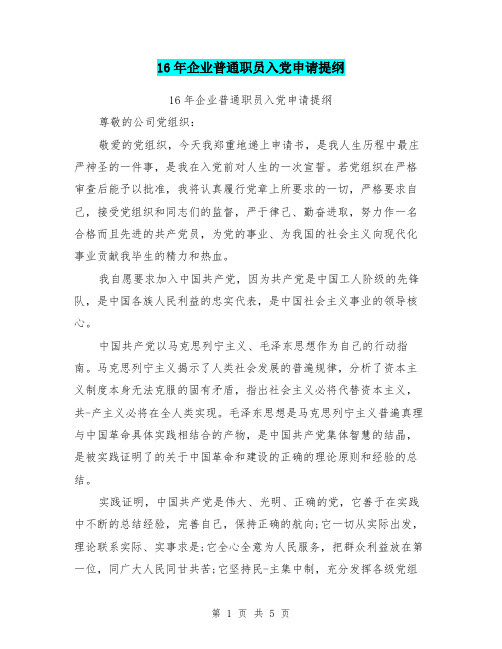 16年企业普通职员入党申请提纲

16年企业普通职员入党申请提纲

尊敬的公司党组织:

敬爱的党组织，今天我郑重地递上申请书，是我人生历程中最庄严神圣的一件事，是我在入党前对人生的一次宣誓。若党组织在严格审查后能予以批准，我将认真履行党章上所要求的一切，严格要求自己，接受党组织和同志们的监督，严于律己、勤奋进取，努力作一名合格而且先进的共产党员，为党的事业、为我国的社会主义向现代化事业贡献我毕生的精力和热血。

我自愿要求加入中国共产党，因为共产党是中国工人阶级的先锋队，是中国各族人民利益的忠实代表，是中国社会主义事业的领导核心。

中国共产党以马克思列宁主义、毛泽东思想作为自己的行动指南。马克思列宁主义揭示了人类社会发展的普遍规律，分析了资本主义制度本身无法克服的固有矛盾，指出社会主义必将代替资本主义，共-产主义必将在全人类实现。毛泽东思想是马克思列宁主义普遍真理与中国革命具体实践相结合的产物，是中国共产党集体智慧的结晶，是被实践证明了的关于中国革命和建设的正确的理论原则和经验的总结。

实践证明，中国共产党是伟大、光明、正确的党，它善于在实践中不断的总结经验，完善自己，保持正确的航向;它一切从实际出发，理论联系实际、实事求是;它全心全意为人民服务，把群众利益放在第一位，同广大人民同甘共苦;它坚持民-主集中制，充分发挥各级党组

第 1 页 共 5 页